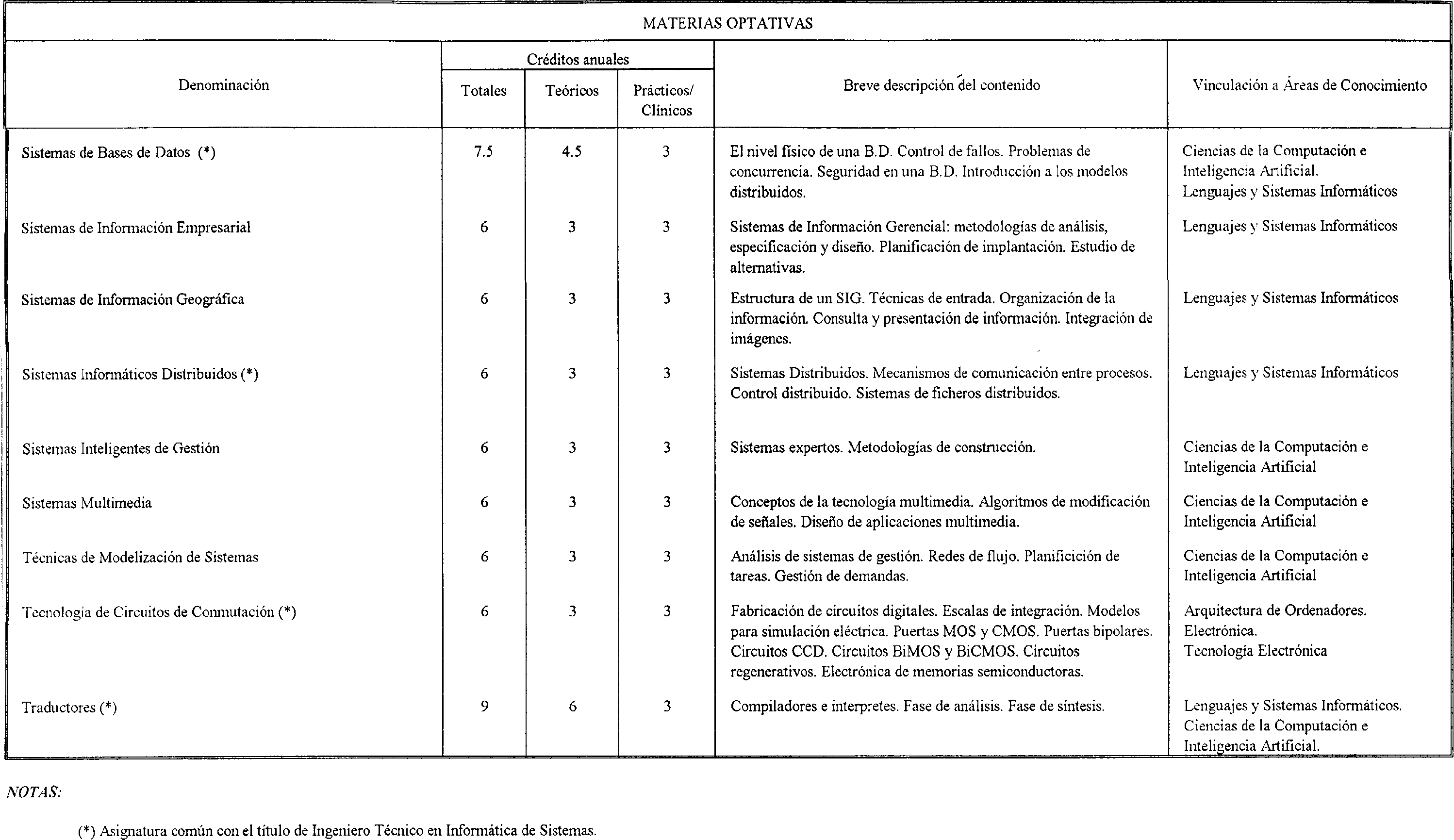 MATERIAS OPTATIVAS

| Denominación | Créditos anuales Totales | Créditos anuales Teóricos | Créditos anuales Prácticos/ Clínicos | Breve descripción del contenido | Vinculación a Áreas de Conocimiento |
|---|---|---|---|---|---|
| Sistemas de Bases de Datos (*) | 7.5 | 4.5 | 3 | El nivel físico de una B.D. Control de fallos. Problemas de concurrencia. Seguridad en una B.D. Introducción a los modelos distribuidos. | Ciencias de la Computación e Inteligencia Artificial. Lenguajes y Sistemas Informáticos |
| Sistemas de Información Empresarial | 6 | 3 | 3 | Sistemas de Información Gerencial: metodologías de análisis, especificación y diseño. Planificación de implantación. Estudio de alternativas. | Lenguajes y Sistemas Informáticos |
| Sistemas de Información Geográfica | 6 | 3 | 3 | Estructura de un SIG. Técnicas de entrada. Organización de la información. Consulta y presentación de información. Integración de imágenes. | Lenguajes y Sistemas Informáticos |
| Sistemas Informáticos Distribuidos (*) | 6 | 3 | 3 | Sistemas Distribuidos. Mecanismos de comunicación entre procesos. Control distribuido. Sistemas de ficheros distribuidos. | Lenguajes y Sistemas Informáticos |
| Sistemas Inteligentes de Gestión | 6 | 3 | 3 | Sistemas expertos. Metodologías de construcción. | Ciencias de la Computación e Inteligencia Artificial |
| Sistemas Multimedia | 6 | 3 | 3 | Conceptos de la tecnología multimedia. Algoritmos de modificación de señales. Diseño de aplicaciones multimedia. | Ciencias de la Computación e Inteligencia Artificial |
| Técnicas de Modelización de Sistemas | 6 | 3 | 3 | Análisis de sistemas de gestión. Redes de flujo. Planificición de tareas. Gestión de demandas. | Ciencias de la Computación e Inteligencia Artificial |
| Tecnologia de Circuitos de Conmutación (*) | 6 | 3 | 3 | Fabricación de circuitos digitales. Escalas de integración. Modelos para simulación eléctrica. Puertas MOS y CMOS. Puertas bipolares. Circuitos CCD. Circuitos BiMOS y BiCMOS. Circuitos regenerativos. Electrónica de memorias semiconductoras. | Arquitectura de Ordenadores. Electrónica. Tecnología Electrónica |
| Traductores (*) | 9 | 6 | 3 | Compiladores e interpretes. Fase de análisis. Fase de síntesis. | Lenguajes y Sistemas Informáticos. Ciencias de la Computación e Inteligencia Artificial. |

NOTAS:

(*) Asignatura común con el título de Ingeniero Técnico en Informática de Sistemas.